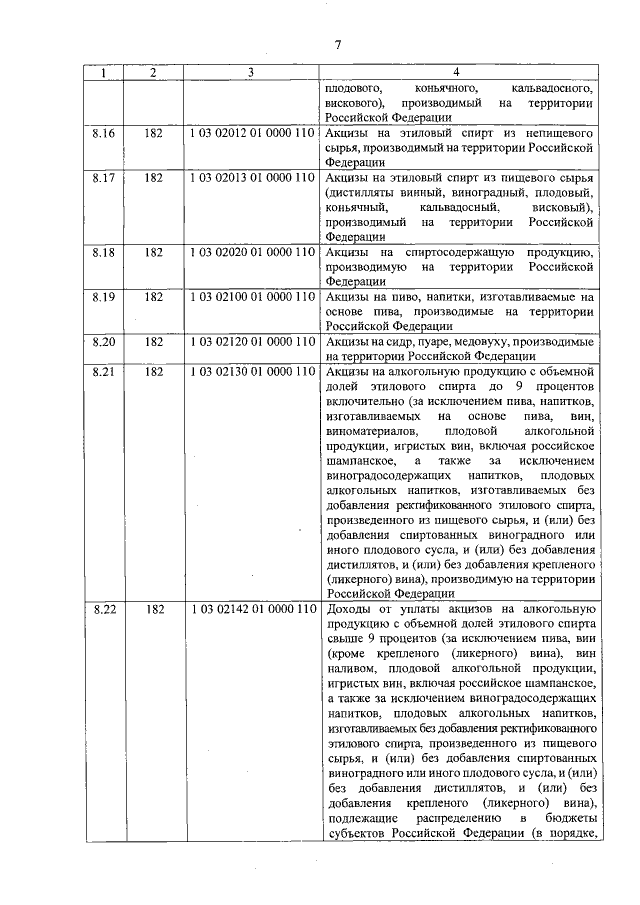 7

| 1 | 2 | 3 | 4 |
|---|---|---|---|
| | | | плодового, коньячного, кальвадосного, вискового), производимый на территории Российской Федерации |
| 8.16 | 182 | 1 03 02012 01 0000 110 | Акцизы на этиловый спирт из непищевого сырья, производимый на территории Российской Федерации |
| 8.17 | 182 | 1 03 02013 01 0000 110 | Акцизы на этиловый спирт из пищевого сырья (дистилляты винный, виноградный, плодовый, коньячный, кальвадосный, висковый), производимый на территории Российской Федерации |
| 8.18 | 182 | 1 03 02020 01 0000 110 | Акцизы на спиртосодержащую продукцию, производимую на территории Российской Федерации |
| 8.19 | 182 | 1 03 02100 01 0000 110 | Акцизы на пиво, напитки, изготавливаемые на основе пива, производимые на территории Российской Федерации |
| 8.20 | 182 | 1 03 02120 01 0000 110 | Акцизы на сидр, пуаре, медовуху, производимые на территории Российской Федерации |
| 8.21 | 182 | 1 03 02130 01 0000 110 | Акцизы на алкогольную продукцию с объемной долей этилового спирта до 9 процентов включительно (за исключением пива, напитков, изготавливаемых на основе пива, вин, виноматериалов, плодовой алкогольной продукции, игристых вин, включая российское шампанское, а также за исключением виноградосодержащих напитков, плодовых алкогольных напитков, изготавливаемых без добавления ректификованного этилового спирта, произведенного из пищевого сырья, и (или) без добавления спиртованных виноградного или иного плодового сусла, и (или) без добавления дистиллятов, и (или) без добавления крепленого (ликерного) вина), производимую на территории Российской Федерации |
| 8.22 | 182 | 1 03 02142 01 0000 110 | Доходы от уплаты акцизов на алкогольную продукцию с объемной долей этилового спирта свыше 9 процентов (за исключением пива, вин (кроме крепленого (ликерного) вина), вин наливом, плодовой алкогольной продукции, игристых вин, включая российское шампанское, а также за исключением виноградосодержащих напитков, плодовых алкогольных напитков, изготавливаемых без добавления ректификованного этилового спирта, произведенного из пищевого сырья, и (или) без добавления спиртованных виноградного или иного плодового сусла, и (или) без добавления дистиллятов, и (или) без добавления крепленого (ликерного) вина), подлежащие распределению в бюджеты субъектов Российской Федерации (в порядке, |